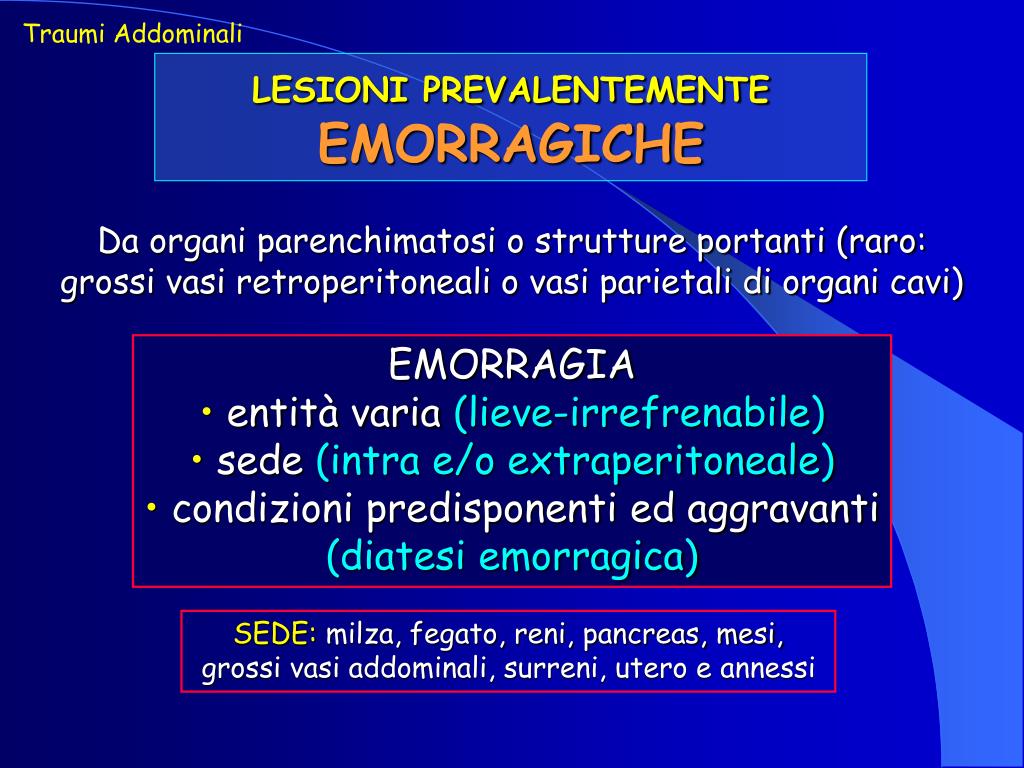 Traumi Addominali

LESIONI PREVALENTEMENTE
EMORRAGICHE

Da organi parenchimatosi o strutture portanti (raro: grossi vasi retroperitoneali o vasi parietali di organi cavi)

EMORRAGIA
• entità varia (lieve-irrefrenabile)
• sede (intra e/o extraperitoneale)
• condizioni predisponenti ed aggravanti (diatesi emorragica)

SEDE: milza, fegato, reni, pancreas, mesi, grossi vasi addominali, surreni, utero e annessi